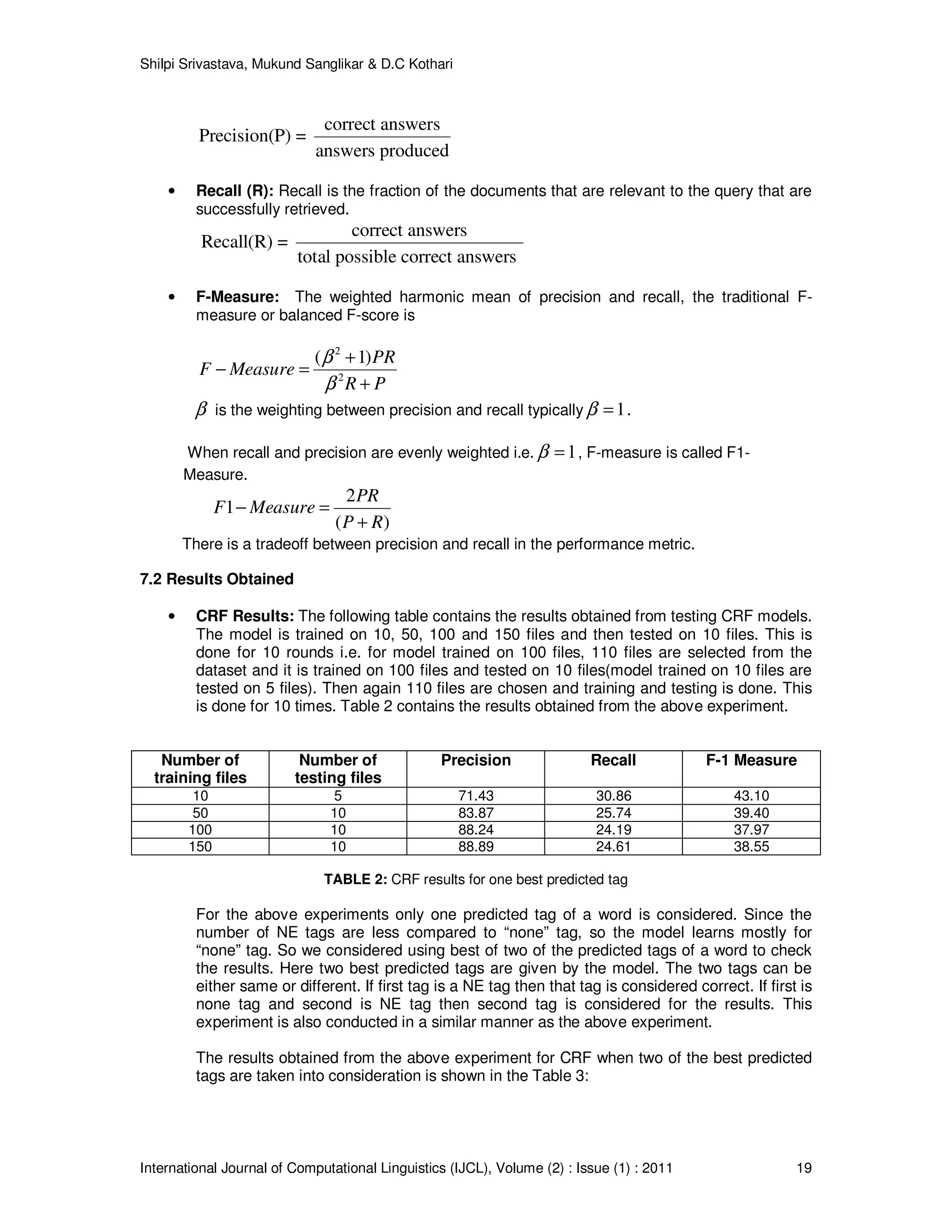 Shilpi Srivastava, Mukund Sanglikar & D.C Kothari

$\text{Precision(P)} = \frac{\text{correct answers}}{\text{answers produced}}$

• **Recall (R):** Recall is the fraction of the documents that are relevant to the query that are successfully retrieved.

$\text{Recall(R)} = \frac{\text{correct answers}}{\text{total possible correct answers}}$

• **F-Measure:** The weighted harmonic mean of precision and recall, the traditional F-measure or balanced F-score is

$F - Measure = \frac{(\beta^2 + 1)PR}{\beta^2 R + P}$

$\beta$ is the weighting between precision and recall typically $\beta = 1$.

When recall and precision are evenly weighted i.e. $\beta = 1$, F-measure is called F1-Measure.

$F1 - Measure = \frac{2PR}{(P + R)}$

There is a tradeoff between precision and recall in the performance metric.

**7.2 Results Obtained**

• **CRF Results:** The following table contains the results obtained from testing CRF models. The model is trained on 10, 50, 100 and 150 files and then tested on 10 files. This is done for 10 rounds i.e. for model trained on 100 files, 110 files are selected from the dataset and it is trained on 100 files and tested on 10 files(model trained on 10 files are tested on 5 files). Then again 110 files are chosen and training and testing is done. This is done for 10 times. Table 2 contains the results obtained from the above experiment.

| Number of training files | Number of testing files | Precision | Recall | F-1 Measure |
|---|---|---|---|---|
| 10 | 5 | 71.43 | 30.86 | 43.10 |
| 50 | 10 | 83.87 | 25.74 | 39.40 |
| 100 | 10 | 88.24 | 24.19 | 37.97 |
| 150 | 10 | 88.89 | 24.61 | 38.55 |

**TABLE 2:** CRF results for one best predicted tag

For the above experiments only one predicted tag of a word is considered. Since the number of NE tags are less compared to “none” tag, so the model learns mostly for “none” tag. So we considered using best of two of the predicted tags of a word to check the results. Here two best predicted tags are given by the model. The two tags can be either same or different. If first tag is a NE tag then that tag is considered correct. If first is none tag and second is NE tag then second tag is considered for the results. This experiment is also conducted in a similar manner as the above experiment.

The results obtained from the above experiment for CRF when two of the best predicted tags are taken into consideration is shown in the Table 3:

International Journal of Computational Linguistics (IJCL), Volume (2) : Issue (1) : 2011 19